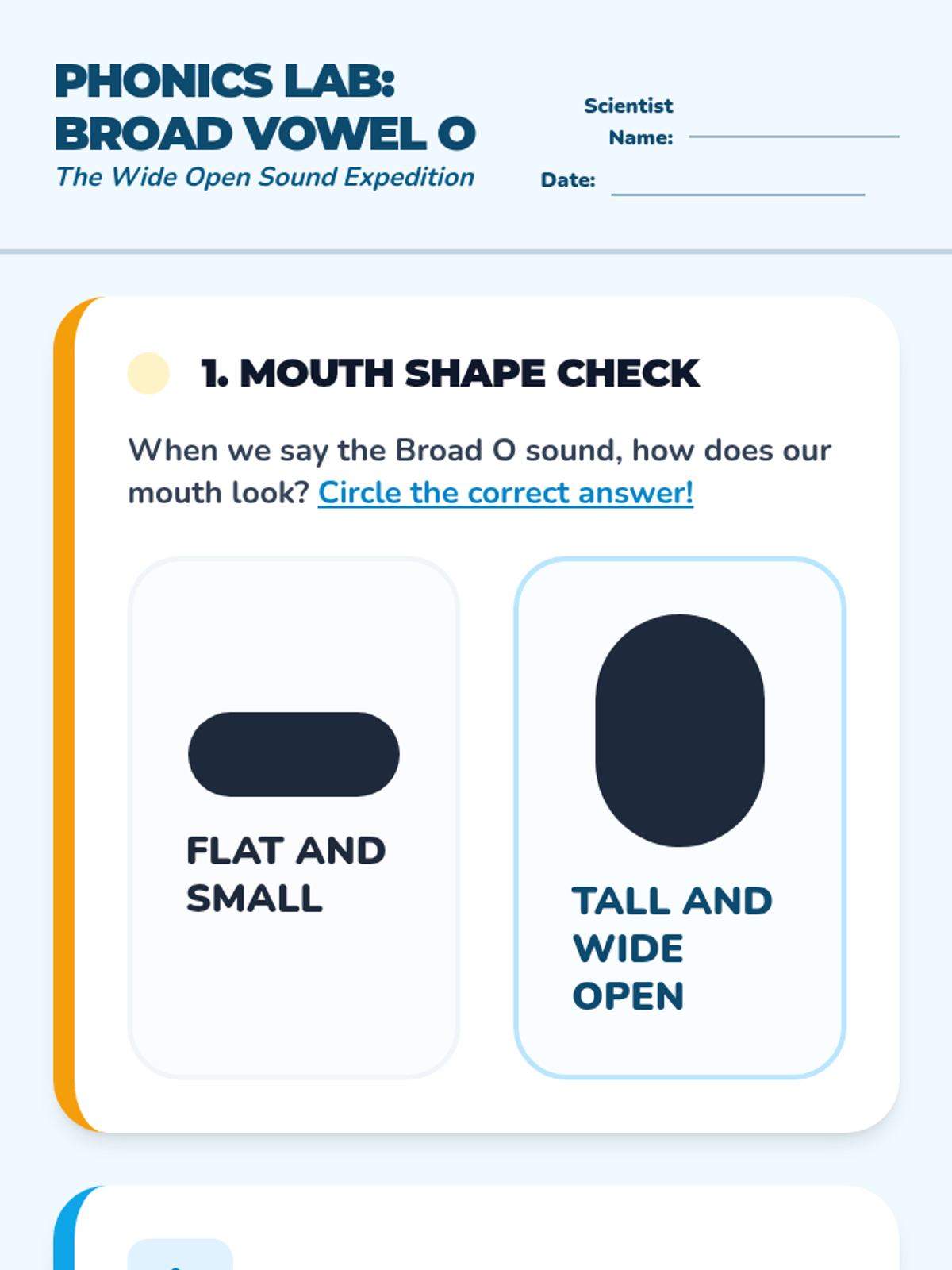 PHONICS LAB:
BROAD VOWEL O
The Wide Open Sound Expedition

Scientist Name:

Date:

1. MOUTH SHAPE CHECK

When we say the Broad O sound, how does our mouth look? Circle the correct answer!

FLAT AND SMALL

TALL AND WIDE OPEN